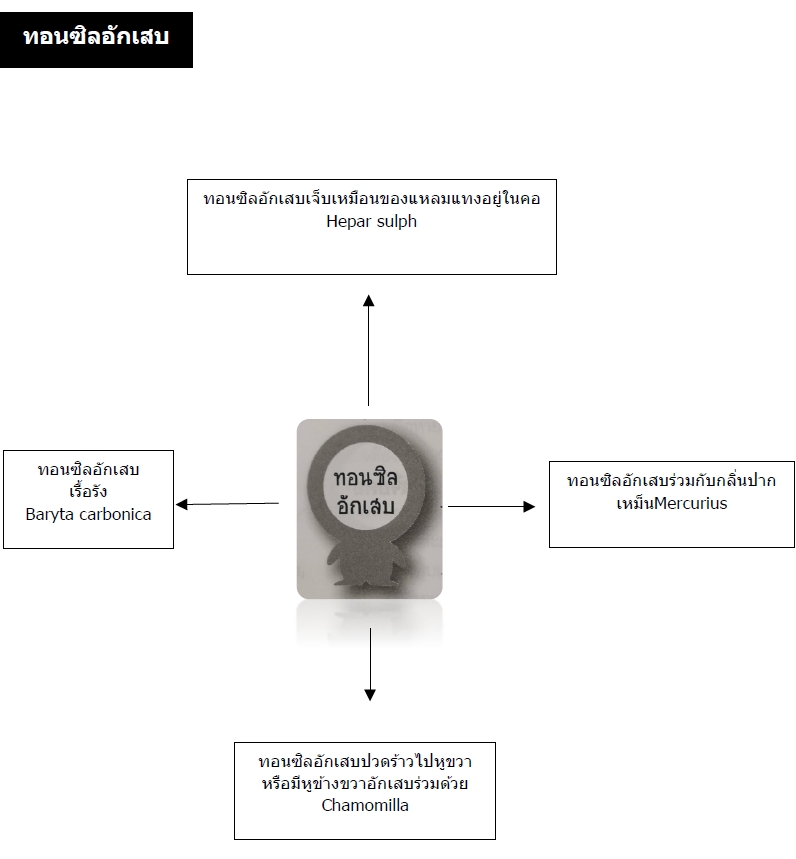 ทอนซิลอักเสบ

ทอนซิลอักเสบเจ็บเหมือนของแหลมแทงอยู่ในคอ
Hepar sulph

ทอนซิลอักเสบ
เรื้อรัง
Baryta carbonica

ทอนซิล
อักเสบ

ทอนซิลอักเสบร่วมกับกลิ่นปาก
เหม็นMercurius

ทอนซิลอักเสบปวดร้าวไปหูขวา
หรือมีหูข้างขวาอักเสบร่วมด้วย
Chamomilla